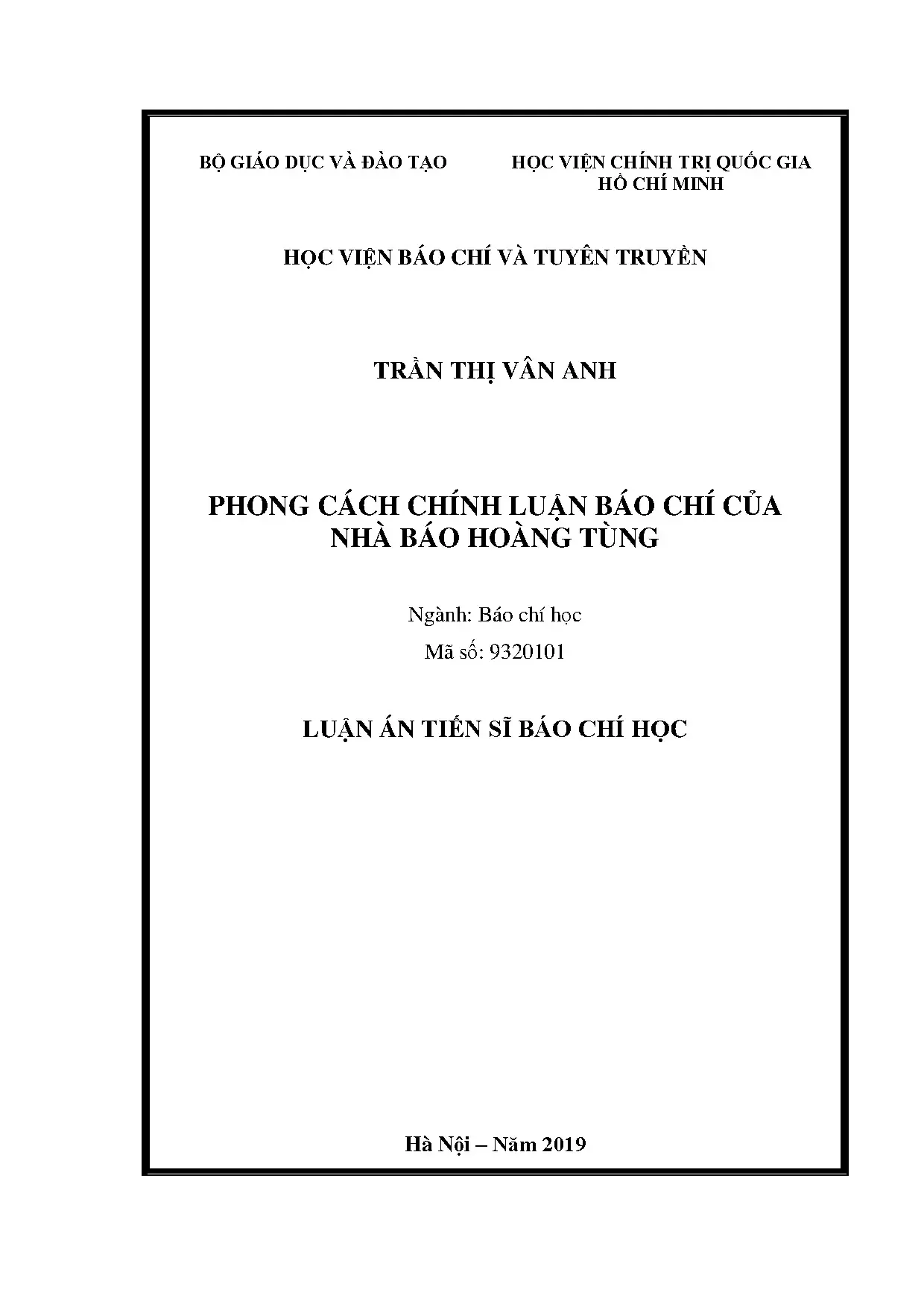 BỘ GIÁO DỤC VÀ ĐÀO TẠO

HỌC VIỆN CHÍNH TRỊ QUỐC GIA HỒ CHÍ MINH

HỌC VIỆN BÁO CHÍ VÀ TUYÊN TRUYỀN

TRẦN THỊ VÂN ANH

PHONG CÁCH CHÍNH LUẬN BÁO CHÍ CỦA NHÀ BÁO HOÀNG TÙNG

Ngành: Báo chí học

Mã số: 9320101

LUẬN ÁN TIẾN SĨ BÁO CHÍ HỌC

Hà Nội – Năm 2019